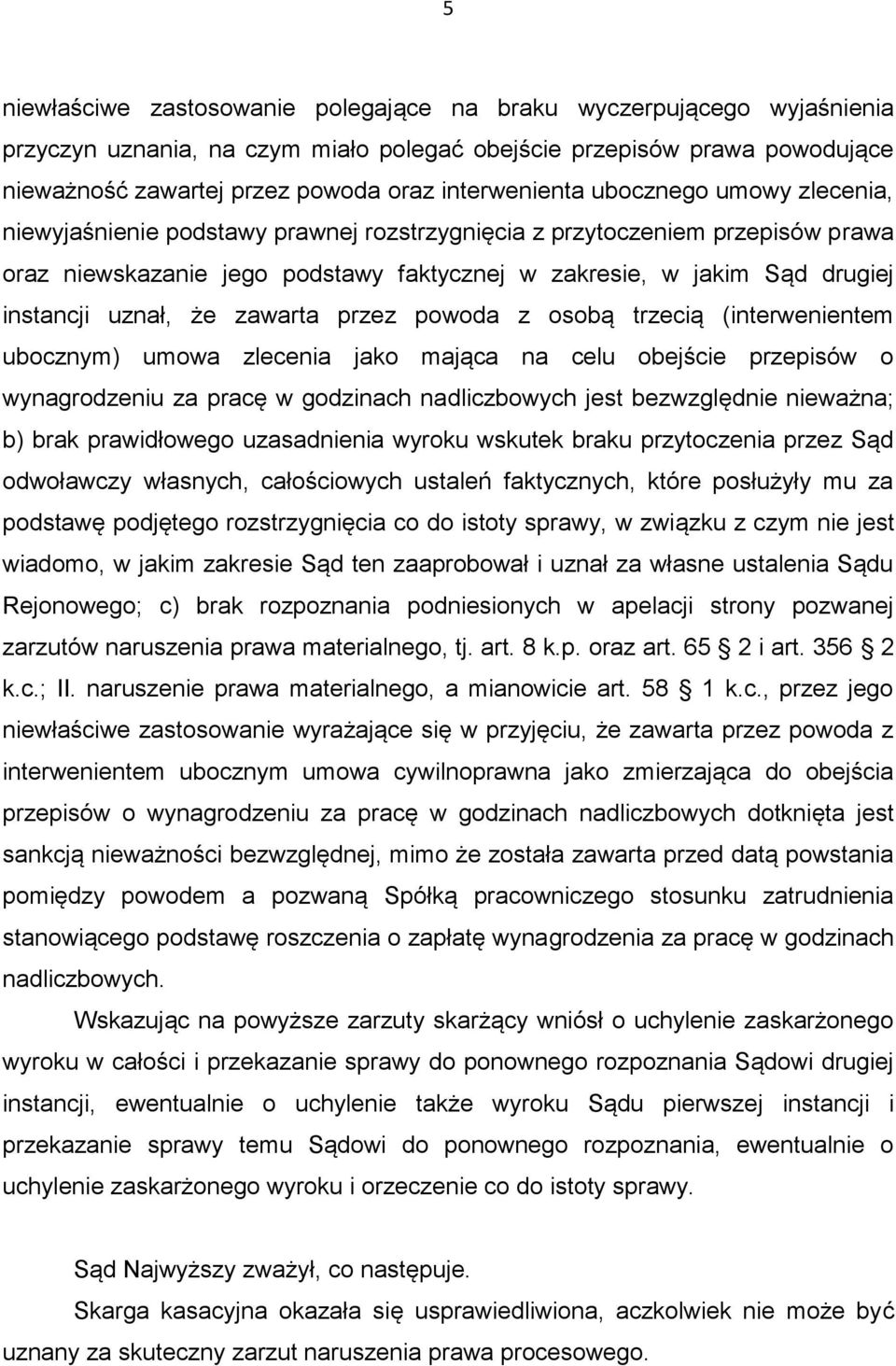 5

niewłaściwe zastosowanie polegające na braku wyczerpującego wyjaśnienia przyczyn uznania, na czym miało polegać obejście przepisów prawa powodujące nieważność zawartej przez powoda oraz interwenienta ubocznego umowy zlecenia, niewyjaśnienie podstawy prawnej rozstrzygnięcia z przytoczeniem przepisów prawa oraz niewskazanie jego podstawy faktycznej w zakresie, w jakim Sąd drugiej instancji uznał, że zawarta przez powoda z osobą trzecią (interwenientem ubocznym) umowa zlecenia jako mająca na celu obejście przepisów o wynagrodzeniu za pracę w godzinach nadliczbowych jest bezwzględnie nieważna; b) brak prawidłowego uzasadnienia wyroku wskutek braku przytoczenia przez Sąd odwoławczy własnych, całościowych ustaleń faktycznych, które posłużyły mu za podstawę podjętego rozstrzygnięcia co do istoty sprawy, w związku z czym nie jest wiadomo, w jakim zakresie Sąd ten zaaprobował i uznał za własne ustalenia Sądu Rejonowego; c) brak rozpoznania podniesionych w apelacji strony pozwanej zarzutów naruszenia prawa materialnego, tj. art. 8 k.p. oraz art. 65 2 i art. 356 2 k.c.; II. naruszenie prawa materialnego, a mianowicie art. 58 1 k.c., przez jego niewłaściwe zastosowanie wyrażające się w przyjęciu, że zawarta przez powoda z interwenientem ubocznym umowa cywilnoprawna jako zmierzająca do obejścia przepisów o wynagrodzeniu za pracę w godzinach nadliczbowych dotknięta jest sankcją nieważności bezwzględnej, mimo że została zawarta przed datą powstania pomiędzy powodem a pozwaną Spółką pracowniczego stosunku zatrudnienia stanowiącego podstawę roszczenia o zapłatę wynagrodzenia za pracę w godzinach nadliczbowych.

Wskazując na powyższe zarzuty skarżący wniósł o uchylenie zaskarżonego wyroku w całości i przekazanie sprawy do ponownego rozpoznania Sądowi drugiej instancji, ewentualnie o uchylenie także wyroku Sądu pierwszej instancji i przekazanie sprawy temu Sądowi do ponownego rozpoznania, ewentualnie o uchylenie zaskarżonego wyroku i orzeczenie co do istoty sprawy.

Sąd Najwyższy zważył, co następuje.

Skarga kasacyjna okazała się usprawiedliwiona, aczkolwiek nie może być uznany za skuteczny zarzut naruszenia prawa procesowego.